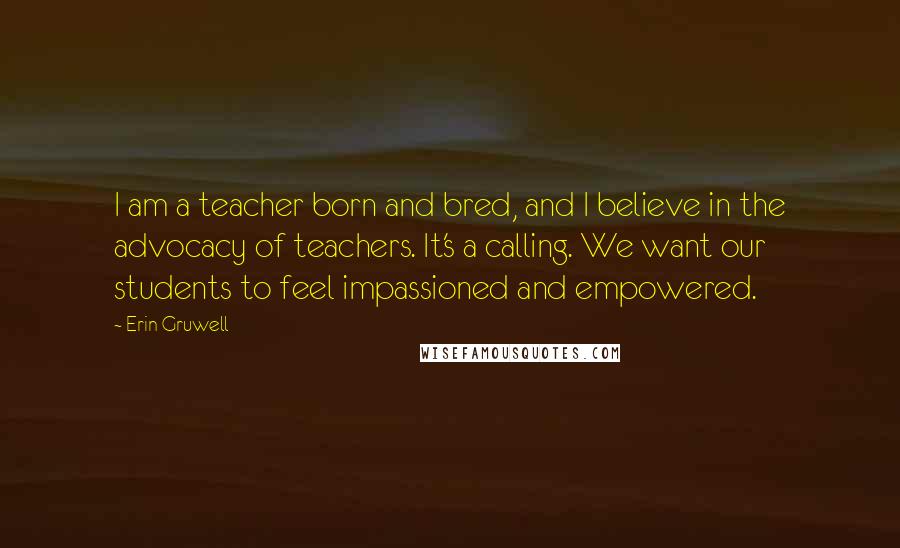 I am a teacher born and bred, and I believe in the advocacy of teachers. It's a calling. We want our students to feel impassioned and empowered.

~ Erin Gruwell

WISEFAMOUSQUOTES.COM